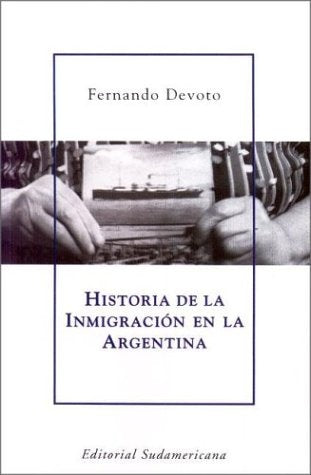 Fernando Devoto

HISTORIA DE LA INMIGRACIÓN EN LA ARGENTINA

Editorial Sudamericana